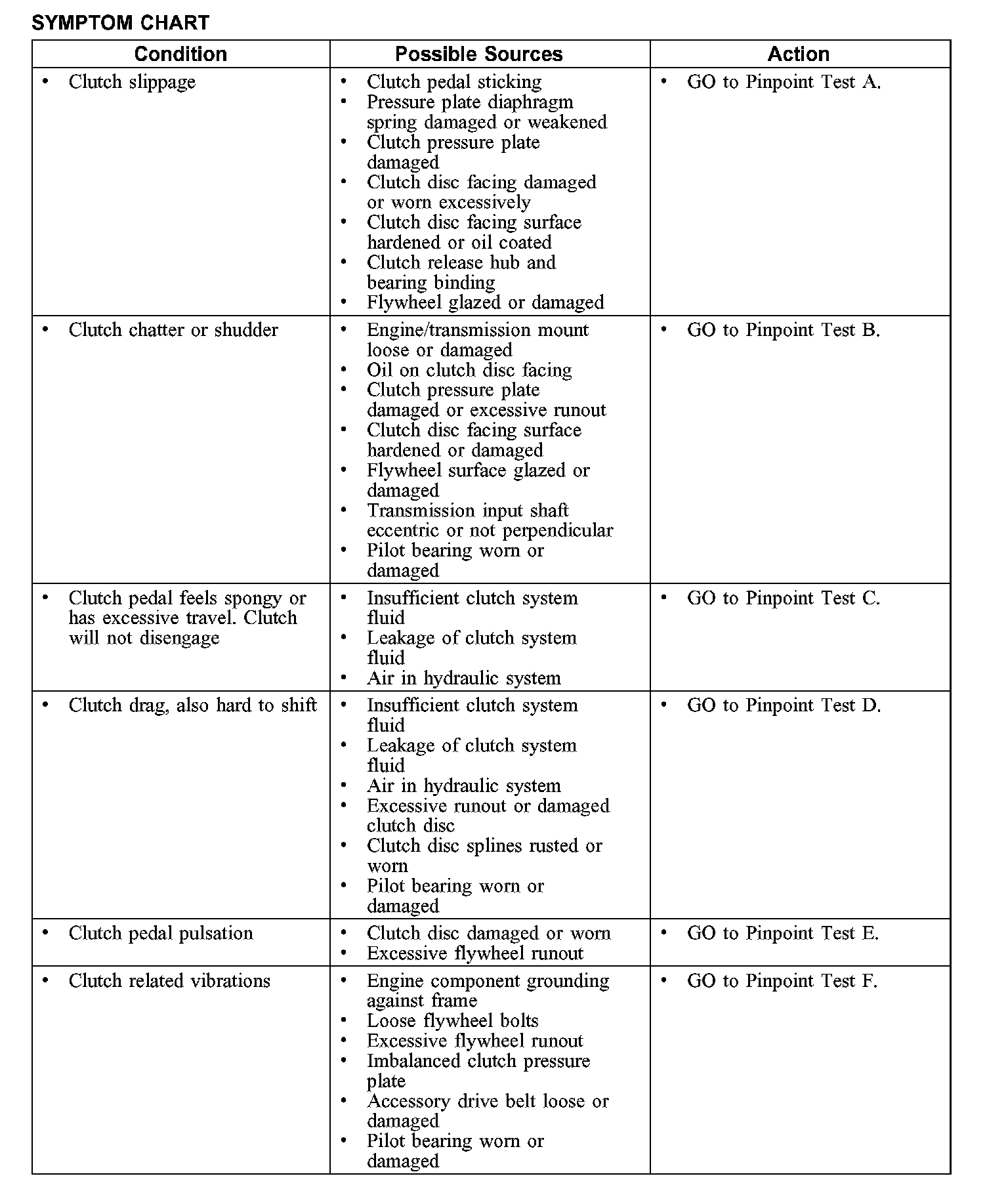 SYMPTOM CHART

| Condition | Possible Sources | Action |
|---|---|---|
| • Clutch slippage | • Clutch pedal sticking • Pressure plate diaphragm spring damaged or weakened • Clutch pressure plate damaged • Clutch disc facing damaged or worn excessively • Clutch disc facing surface hardened or oil coated • Clutch release hub and bearing binding • Flywheel glazed or damaged | • GO to Pinpoint Test A. |
| • Clutch chatter or shudder | • Engine/transmission mount loose or damaged • Oil on clutch disc facing • Clutch pressure plate damaged or excessive runout • Clutch disc facing surface hardened or damaged • Flywheel surface glazed or damaged • Transmission input shaft eccentric or not perpendicular • Pilot bearing worn or damaged | • GO to Pinpoint Test B. |
| • Clutch pedal feels spongy or has excessive travel. Clutch will not disengage | • Insufficient clutch system fluid • Leakage of clutch system fluid • Air in hydraulic system | • GO to Pinpoint Test C. |
| • Clutch drag, also hard to shift | • Insufficient clutch system fluid • Leakage of clutch system fluid • Air in hydraulic system • Excessive runout or damaged clutch disc • Clutch disc splines rusted or worn • Pilot bearing worn or damaged | • GO to Pinpoint Test D. |
| • Clutch pedal pulsation | • Clutch disc damaged or worn • Excessive flywheel runout | • GO to Pinpoint Test E. |
| • Clutch related vibrations | • Engine component grounding against frame • Loose flywheel bolts • Excessive flywheel runout • Imbalanced clutch pressure plate • Accessory drive belt loose or damaged • Pilot bearing worn or damaged | • GO to Pinpoint Test F. |